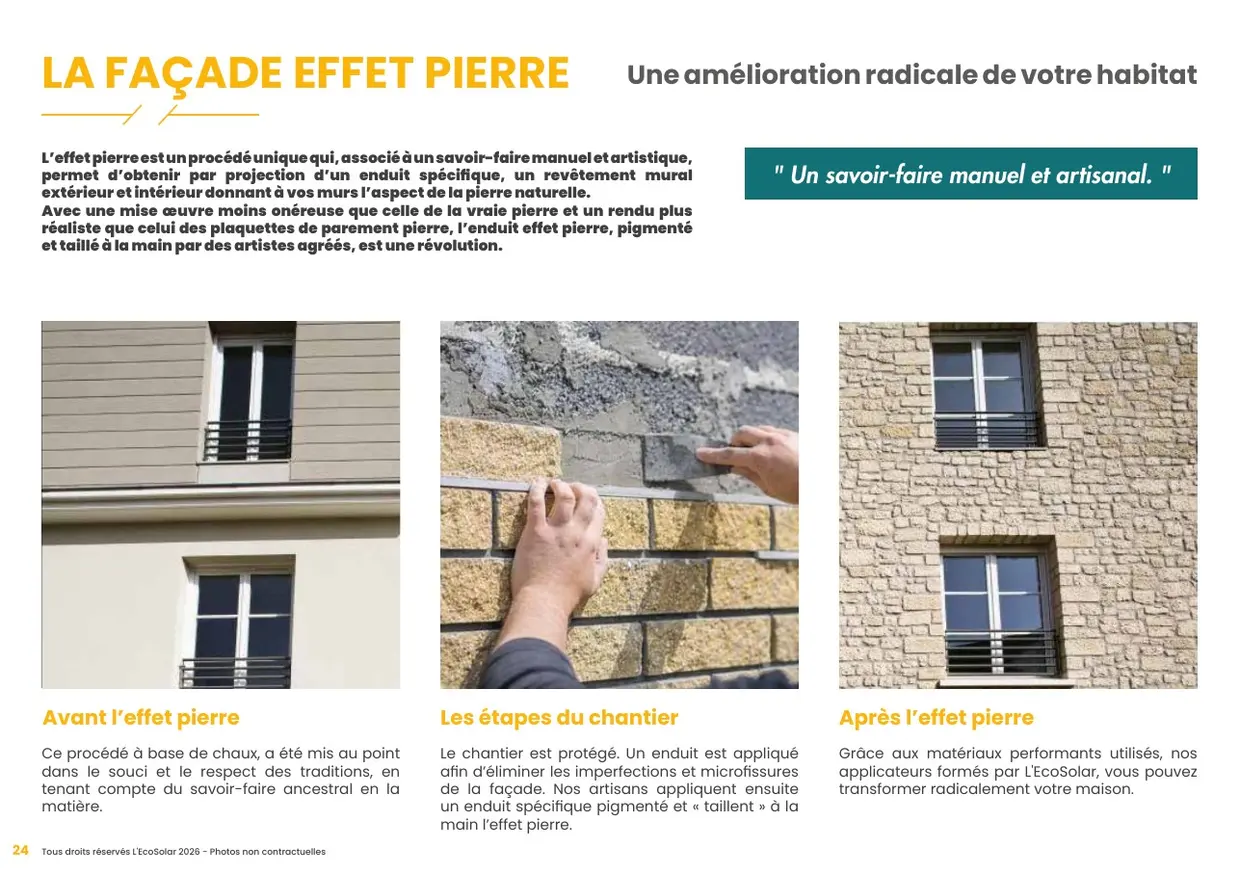 LA FAÇADE EFFET PIERRE

Une amélioration radicale de votre habitat

L'effet pierre est un procédé unique qui, associé à un savoir-faire manuel et artistique, permet d'obtenir par projection d'un enduit spécifique, un revêtement mural extérieur et intérieur donnant à vos murs l'aspect de la pierre naturelle.
Avec une mise œuvre moins onéreuse que celle de la vraie pierre et un rendu plus réaliste que celui des plaquettes de parement pierre, l'enduit effet pierre, pigmenté et taillé à la main par des artistes agréés, est une révolution.

" Un savoir-faire manuel et artisanal. "

Avant l'effet pierre

Ce procédé à base de chaux, a été mis au point dans le souci et le respect des traditions, en tenant compte du savoir-faire ancestral en la matière.

Les étapes du chantier

Le chantier est protégé. Un enduit est appliqué afin d'éliminer les imperfections et microfissures de la façade. Nos artisans appliquent ensuite un enduit spécifique pigmenté et « taillent » à la main l'effet pierre.

Après l'effet pierre

Grâce aux matériaux performants utilisés, nos applicateurs formés par L'EcoSolar, vous pouvez transformer radicalement votre maison.

24 Tous droits réservés L'EcoSolar 2026 - Photos non contractuelles